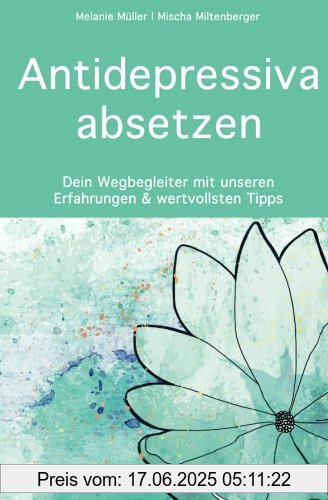 Melanie Müller | Mischa Miltenberger

Antidepressiva absetzen

Dein Wegbegleiter mit unseren Erfahrungen & wertvollsten Tipps

Preis vom: 17.06.2025 05:11:22